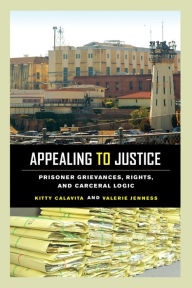 APPEALING TO JUSTICE

PRISONER GRIEVANCES, RIGHTS, AND CARCERAL LOGIC

KITTY CALAVITA AND VALERIE JENNESS